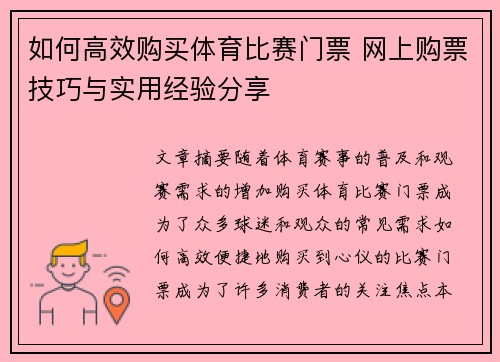 如何高效购买体育比赛门票 网上购票技巧与实用经验分享

文章摘要随着体育赛事的普及和观赛需求的增加购买体育比赛门票成为了众多球迷和观众的常见需求如何高效便捷地购买到心仪的比赛门票成为了许多消费者的关注焦点本